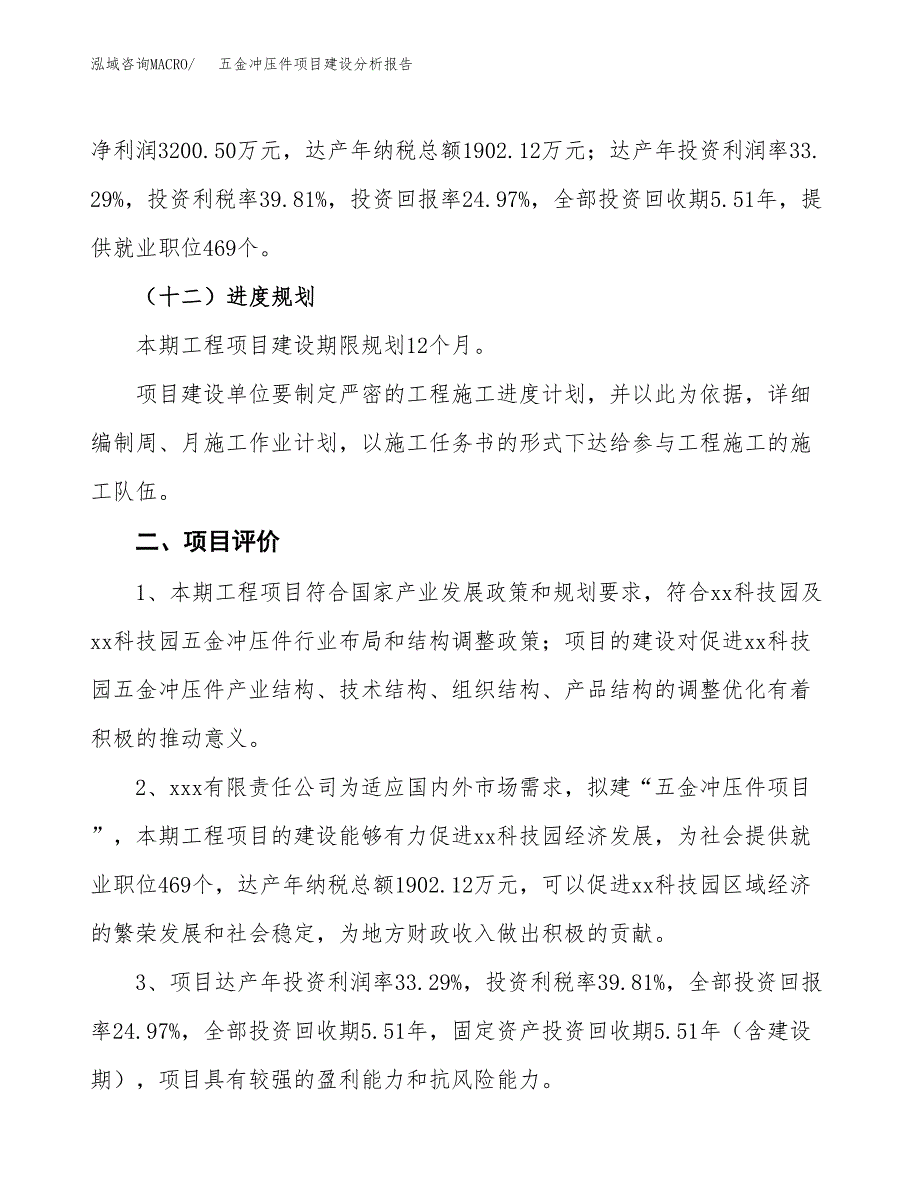 泓域咨询MACRO/　五金冲压件项目建设分析报告

净利润3200.50万元，达产年纳税总额1902.12万元；达产年投资利润率33.29%，投资利税率39.81%，投资回报率24.97%，全部投资回收期5.51年，提供就业职位469个。

（十二）进度规划

本期工程项目建设期限规划12个月。

项目建设单位要制定严密的工程施工进度计划，并以此为依据，详细编制周、月施工作业计划，以施工任务书的形式下达给参与工程施工的施工队伍。

二、项目评价

1、本期工程项目符合国家产业发展政策和规划要求，符合xx科技园及xx科技园五金冲压件行业布局和结构调整政策；项目的建设对促进xx科技园五金冲压件产业结构、技术结构、组织结构、产品结构的调整优化有着积极的推动意义。

2、xxx有限责任公司为适应国内外市场需求，拟建“五金冲压件项目”，本期工程项目的建设能够有力促进xx科技园经济发展，为社会提供就业职位469个，达产年纳税总额1902.12万元，可以促进xx科技园区域经济的繁荣发展和社会稳定，为地方财政收入做出积极的贡献。

3、项目达产年投资利润率33.29%，投资利税率39.81%，全部投资回报率24.97%，全部投资回收期5.51年，固定资产投资回收期5.51年（含建设期），项目具有较强的盈利能力和抗风险能力。